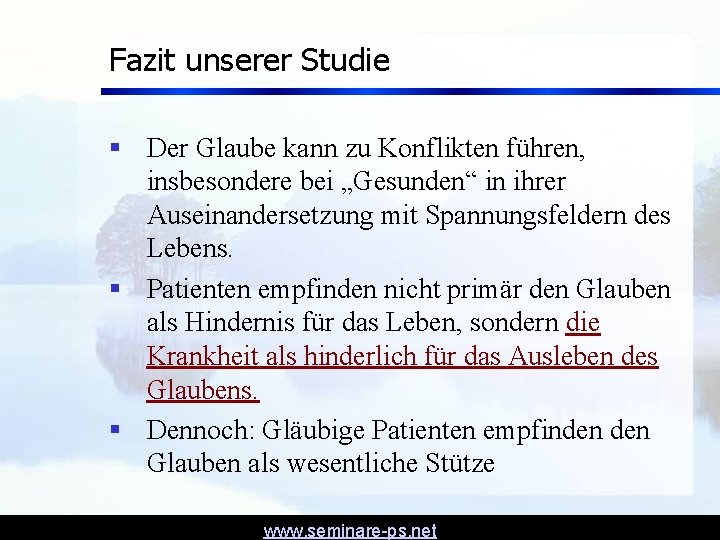 Fazit unserer Studie

• Der Glaube kann zu Konflikten führen, insbesondere bei „Gesunden“ in ihrer Auseinandersetzung mit Spannungsfeldern des Lebens.

• Patienten empfinden nicht primär den Glauben als Hindernis für das Leben, sondern die Krankheit als hinderlich für das Ausleben des Glaubens.

• Dennoch: Gläubige Patienten empfinden den Glauben als wesentliche Stütze

www.seminare-ps.net